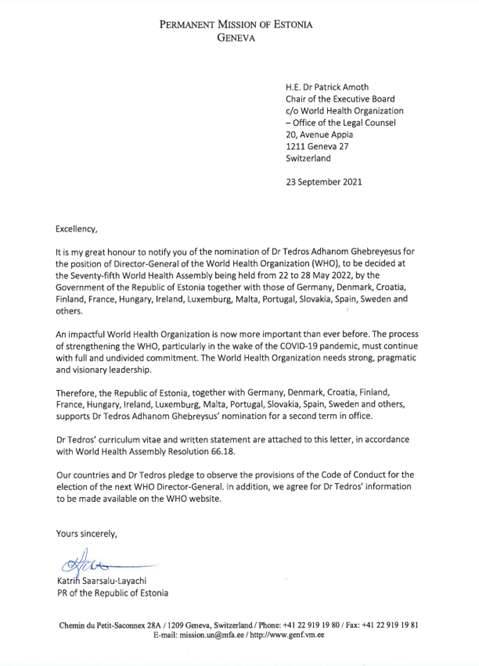 PERMANENT MISSION OF ESTONIA
GENEVA

H.E. Dr Patrick Amoth
Chair of the Executive Board
c/o World Health Organization
– Office of the Legal Counsel
20, Avenue Appia
1211 Geneva 27
Switzerland

23 September 2021

Excellency,

It is my great honour to notify you of the nomination of Dr Tedros Adhanom Ghebreyesus for the position of Director-General of the World Health Organization (WHO), to be decided at the Seventy-fifth World Health Assembly being held from 22 to 28 May 2022, by the Government of the Republic of Estonia together with those of Germany, Denmark, Croatia, Finland, France, Hungary, Ireland, Luxemburg, Malta, Portugal, Slovakia, Spain, Sweden and others.

An impactful World Health Organization is now more important than ever before. The process of strengthening the WHO, particularly in the wake of the COVID-19 pandemic, must continue with full and undivided commitment. The World Health Organization needs strong, pragmatic and visionary leadership.

Therefore, the Republic of Estonia, together with Germany, Denmark, Croatia, Finland, France, Hungary, Ireland, Luxemburg, Malta, Portugal, Slovakia, Spain, Sweden and others, supports Dr Tedros Adhanom Ghebreysus' nomination for a second term in office.

Dr Tedros' curriculum vitae and written statement are attached to this letter, in accordance with World Health Assembly Resolution 66.18.

Our countries and Dr Tedros pledge to observe the provisions of the Code of Conduct for the election of the next WHO Director-General. In addition, we agree for Dr Tedros' information to be made available on the WHO website.

Yours sincerely,

Katrin Saarsalu-Layachi
PR of the Republic of Estonia

Chemin du Petit-Saconnex 28A / 1209 Geneva, Switzerland / Phone: +41 22 919 19 80 / Fax: +41 22 919 19 81
E-mail: mission.un@mfa.ee / http://www.genf.vm.ee